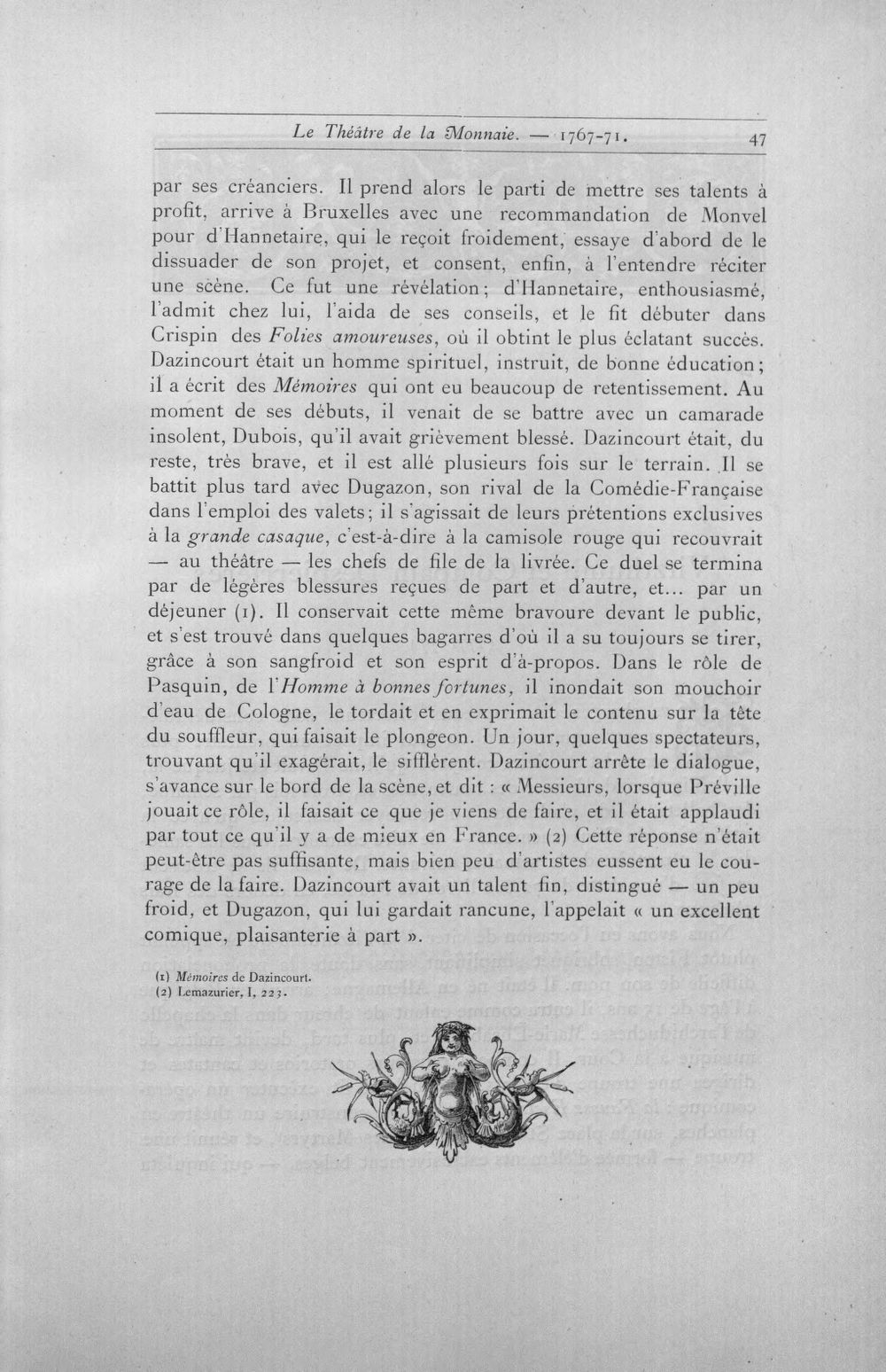 Le Théâtre de la Monnaie. — 1767-71. 47

par ses créanciers. Il prend alors le parti de mettre ses talents à profit, arrive à Bruxelles avec une recommandation de Monvel pour d'Hannetaire, qui le reçoit froidement, essaye d'abord de le dissuader de son projet, et consent, enfin, à l'entendre réciter une scène. Ce fut une révélation; d'Hannetaire, enthousiasmé, l'admit chez lui, l'aida de ses conseils, et le fit débuter dans Crispin des Folies amoureuses, où il obtint le plus éclatant succès. Dazincourt était un homme spirituel, instruit, de bonne éducation; il a écrit des Mémoires qui ont eu beaucoup de retentissement. Au moment de ses débuts, il venait de se battre avec un camarade insolent, Dubois, qu'il avait grièvement blessé. Dazincourt était, du reste, très brave, et il est allé plusieurs fois sur le terrain. Il se battit plus tard avec Dugazon, son rival de la Comédie-Française dans l'emploi des valets; il s'agissait de leurs prétentions exclusives à la grande casaque, c'est-à-dire à la camisole rouge qui recouvrait — au théâtre — les chefs de file de la livrée. Ce duel se termina par de légères blessures reçues de part et d'autre, et... par un déjeuner (1). Il conservait cette même bravoure devant le public, et s'est trouvé dans quelques bagarres d'où il a su toujours se tirer, grâce à son sangfroid et son esprit d'à-propos. Dans le rôle de Pasquin, de l'Homme à bonnes fortunes, il inondait son mouchoir d'eau de Cologne, le tordait et en exprimait le contenu sur la tête du souffleur, qui faisait le plongeon. Un jour, quelques spectateurs, trouvant qu'il exagérait, le sifflèrent. Dazincourt arrête le dialogue, s'avance sur le bord de la scène, et dit : « Messieurs, lorsque Préville jouait ce rôle, il faisait ce que je viens de faire, et il était applaudi par tout ce qu'il y a de mieux en France. » (2) Cette réponse n'était peut-être pas suffisante, mais bien peu d'artistes eussent eu le courage de la faire. Dazincourt avait un talent fin, distingué — un peu froid, et Dugazon, qui lui gardait rancune, l'appelait « un excellent comique, plaisanterie à part ».

(1) Mémoires de Dazincourt.
(2) Lemazurier, I, 223.